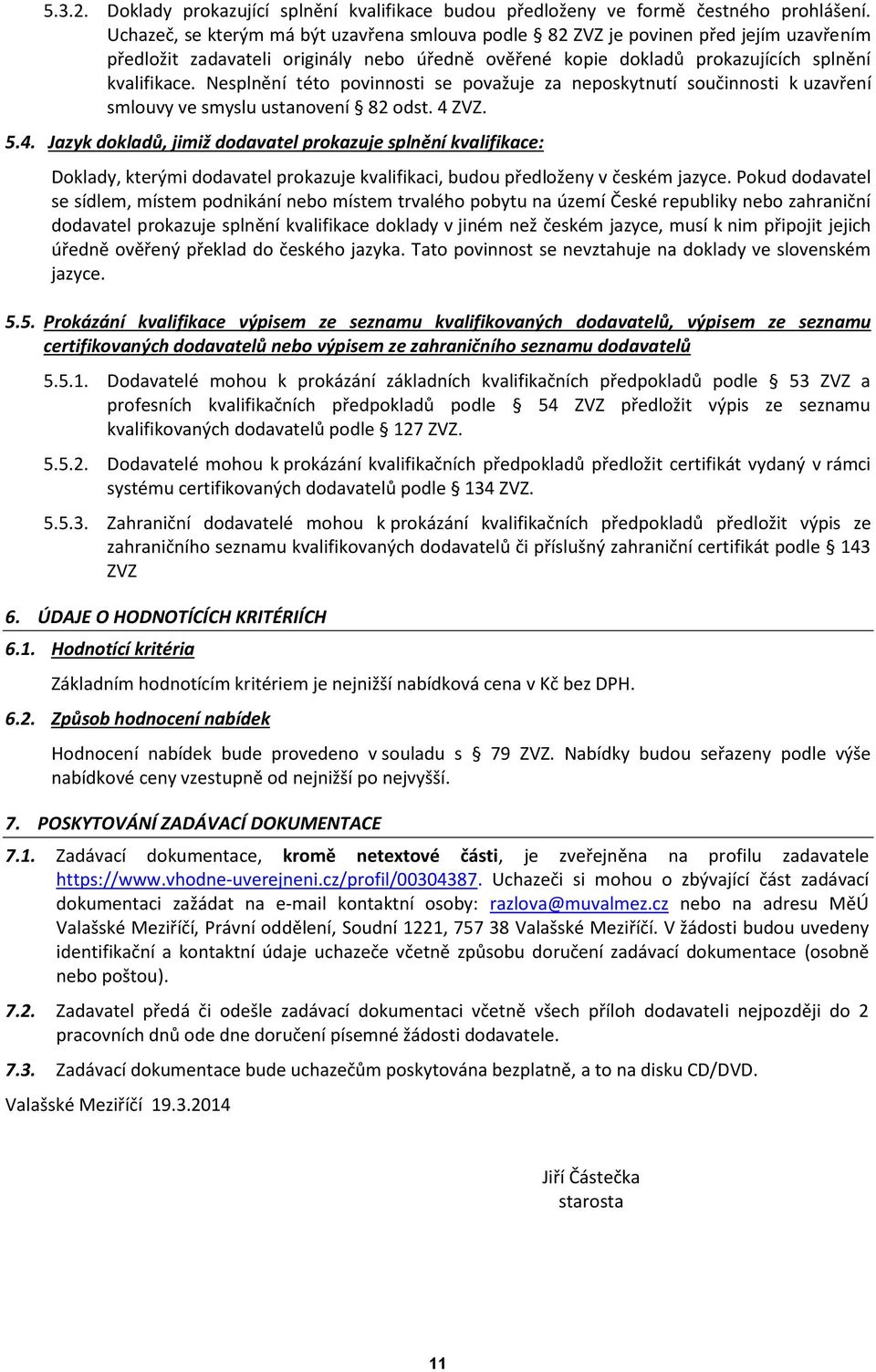 5.3.2. Doklady prokazující splnění kvalifikace budou předloženy ve formě čestného prohlášení. Uchazeč, se kterým má být uzavřena smlouva podle 82 ZVZ je povinen před jejím uzavřením předložit zadavateli originály nebo úředně ověřené kopie dokladů prokazujících splnění kvalifikace. Nesplnění této povinnosti se považuje za neposkytnutí součinnosti k uzavření smlouvy ve smyslu ustanovení § 82 odst. 4 ZVZ.

5.4. Jazyk dokladů, jimiž dodavatel prokazuje splnění kvalifikace:

Doklady, kterými dodavatel prokazuje kvalifikaci, budou předloženy v českém jazyce. Pokud dodavatel se sídlem, místem podnikání nebo místem trvalého pobytu na území České republiky nebo zahraniční dodavatel prokazuje splnění kvalifikace doklady v jiném než českém jazyce, musí k nim připojit jejich úředně ověřený překlad do českého jazyka. Tato povinnost se nevztahuje na doklady ve slovenském jazyce.

5.5. Prokázání kvalifikace výpisem ze seznamu kvalifikovaných dodavatelů, výpisem ze seznamu certifikovaných dodavatelů nebo výpisem ze zahraničního seznamu dodavatelů

5.5.1. Dodavatelé mohou k prokázání základních kvalifikačních předpokladů podle § 53 ZVZ a profesních kvalifikačních předpokladů podle § 54 ZVZ předložit výpis ze seznamu kvalifikovaných dodavatelů podle § 127 ZVZ.

5.5.2. Dodavatelé mohou k prokázání kvalifikačních předpokladů předložit certifikát vydaný v rámci systému certifikovaných dodavatelů podle § 134 ZVZ.

5.5.3. Zahraniční dodavatelé mohou k prokázání kvalifikačních předpokladů předložit výpis ze zahraničního seznamu kvalifikovaných dodavatelů či příslušný zahraniční certifikát podle § 143 ZVZ

6. ÚDAJE O HODNOTÍCÍCH KRITÉRIÍCH

6.1. Hodnotící kritéria

Základním hodnotícím kritériem je nejnižší nabídková cena v Kč bez DPH.

6.2. Způsob hodnocení nabídek

Hodnocení nabídek bude provedeno v souladu s § 79 ZVZ. Nabídky budou seřazeny podle výše nabídkové ceny vzestupně od nejnižší po nejvyšší.

7. POSKYTOVÁNÍ ZADÁVACÍ DOKUMENTACE

7.1. Zadávací dokumentace, kromě netextové části, je zveřejněna na profilu zadavatele https://www.vhodne-uverejneni.cz/profil/00304387. Uchazeči si mohou o zbývající část zadávací dokumentaci zažádat na e-mail kontaktní osoby: razlova@muvalmez.cz nebo na adresu MěÚ Valašské Meziříčí, Právní oddělení, Soudní 1221, 757 38 Valašské Meziříčí. V žádosti budou uvedeny identifikační a kontaktní údaje uchazeče včetně způsobu doručení zadávací dokumentace (osobně nebo poštou).

7.2. Zadavatel předá či odešle zadávací dokumentaci včetně všech příloh dodavateli nejpozději do 2 pracovních dnů ode dne doručení písemné žádosti dodavatele.

7.3. Zadávací dokumentace bude uchazečům poskytována bezplatně, a to na disku CD/DVD.

Valašské Meziříčí 19.3.2014

Jiří Částečka
starosta

11